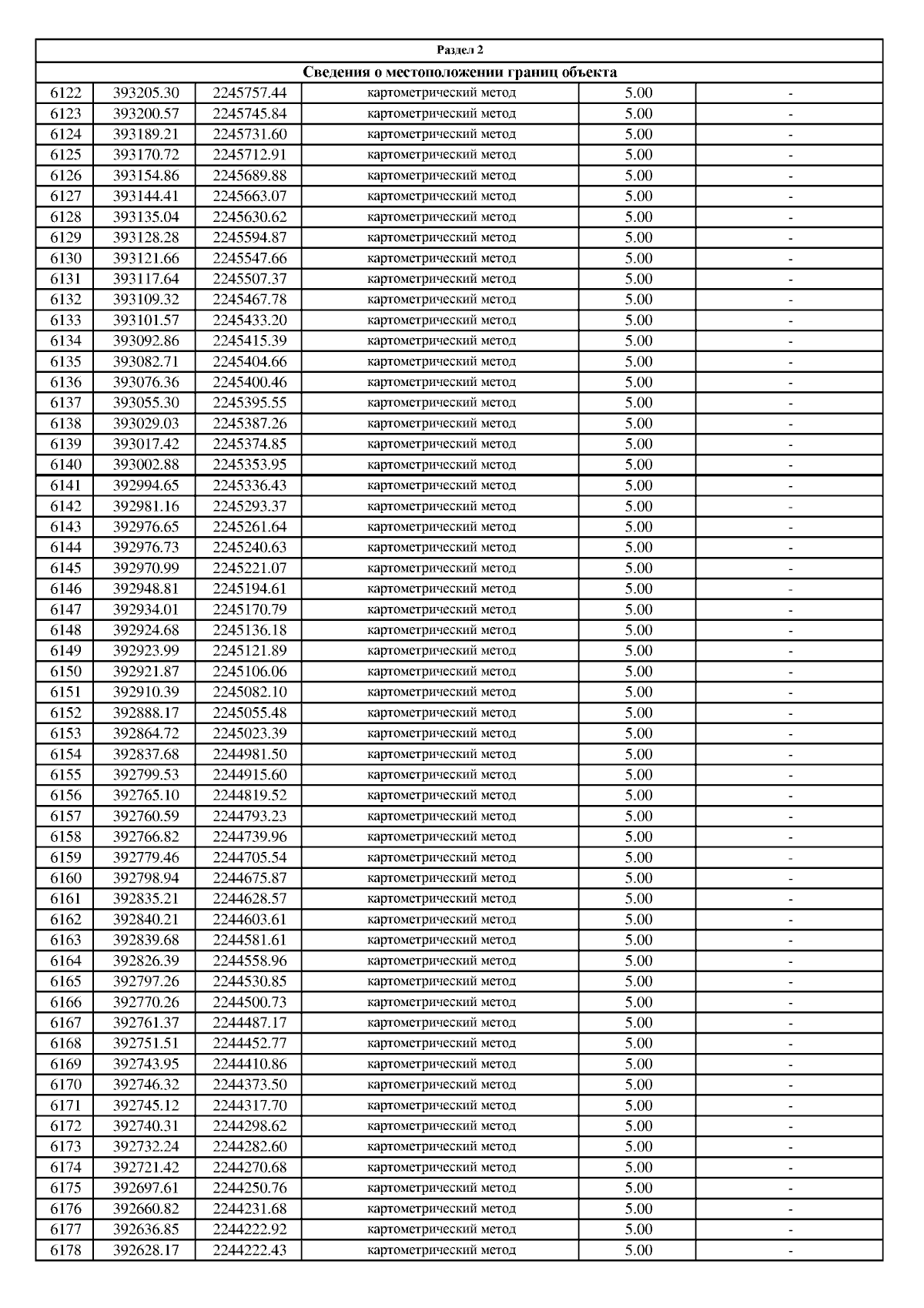 Раздел 2

Сведения о местоположении границ объекта

| | | | | | |
|---|---|---|---|---|---|
| 6122 | 393205.30 | 2245757.44 | картометрический метод | 5.00 | - |
| 6123 | 393200.57 | 2245745.84 | картометрический метод | 5.00 | - |
| 6124 | 393189.21 | 2245731.60 | картометрический метод | 5.00 | - |
| 6125 | 393170.72 | 2245712.91 | картометрический метод | 5.00 | - |
| 6126 | 393154.86 | 2245689.88 | картометрический метод | 5.00 | - |
| 6127 | 393144.41 | 2245663.07 | картометрический метод | 5.00 | - |
| 6128 | 393135.04 | 2245630.62 | картометрический метод | 5.00 | - |
| 6129 | 393128.28 | 2245594.87 | картометрический метод | 5.00 | - |
| 6130 | 393121.66 | 2245547.66 | картометрический метод | 5.00 | - |
| 6131 | 393117.64 | 2245507.37 | картометрический метод | 5.00 | - |
| 6132 | 393109.32 | 2245467.78 | картометрический метод | 5.00 | - |
| 6133 | 393101.57 | 2245433.20 | картометрический метод | 5.00 | - |
| 6134 | 393092.86 | 2245415.39 | картометрический метод | 5.00 | - |
| 6135 | 393082.71 | 2245404.66 | картометрический метод | 5.00 | - |
| 6136 | 393076.36 | 2245400.46 | картометрический метод | 5.00 | - |
| 6137 | 393055.30 | 2245395.55 | картометрический метод | 5.00 | - |
| 6138 | 393029.03 | 2245387.26 | картометрический метод | 5.00 | - |
| 6139 | 393017.42 | 2245374.85 | картометрический метод | 5.00 | - |
| 6140 | 393002.88 | 2245353.95 | картометрический метод | 5.00 | - |
| 6141 | 392994.65 | 2245336.43 | картометрический метод | 5.00 | - |
| 6142 | 392981.16 | 2245293.37 | картометрический метод | 5.00 | - |
| 6143 | 392976.65 | 2245261.64 | картометрический метод | 5.00 | - |
| 6144 | 392976.73 | 2245240.63 | картометрический метод | 5.00 | - |
| 6145 | 392970.99 | 2245221.07 | картометрический метод | 5.00 | - |
| 6146 | 392948.81 | 2245194.61 | картометрический метод | 5.00 | - |
| 6147 | 392934.01 | 2245170.79 | картометрический метод | 5.00 | - |
| 6148 | 392924.68 | 2245136.18 | картометрический метод | 5.00 | - |
| 6149 | 392923.99 | 2245121.89 | картометрический метод | 5.00 | - |
| 6150 | 392921.87 | 2245106.06 | картометрический метод | 5.00 | - |
| 6151 | 392910.39 | 2245082.10 | картометрический метод | 5.00 | - |
| 6152 | 392888.17 | 2245055.48 | картометрический метод | 5.00 | - |
| 6153 | 392864.72 | 2245023.39 | картометрический метод | 5.00 | - |
| 6154 | 392837.68 | 2244981.50 | картометрический метод | 5.00 | - |
| 6155 | 392799.53 | 2244915.60 | картометрический метод | 5.00 | - |
| 6156 | 392765.10 | 2244819.52 | картометрический метод | 5.00 | - |
| 6157 | 392760.59 | 2244793.23 | картометрический метод | 5.00 | - |
| 6158 | 392766.82 | 2244739.96 | картометрический метод | 5.00 | - |
| 6159 | 392779.46 | 2244705.54 | картометрический метод | 5.00 | - |
| 6160 | 392798.94 | 2244675.87 | картометрический метод | 5.00 | - |
| 6161 | 392835.21 | 2244628.57 | картометрический метод | 5.00 | - |
| 6162 | 392840.21 | 2244603.61 | картометрический метод | 5.00 | - |
| 6163 | 392839.68 | 2244581.61 | картометрический метод | 5.00 | - |
| 6164 | 392826.39 | 2244558.96 | картометрический метод | 5.00 | - |
| 6165 | 392797.26 | 2244530.85 | картометрический метод | 5.00 | - |
| 6166 | 392770.26 | 2244500.73 | картометрический метод | 5.00 | - |
| 6167 | 392761.37 | 2244487.17 | картометрический метод | 5.00 | - |
| 6168 | 392751.51 | 2244452.77 | картометрический метод | 5.00 | - |
| 6169 | 392743.95 | 2244410.86 | картометрический метод | 5.00 | - |
| 6170 | 392746.32 | 2244373.50 | картометрический метод | 5.00 | - |
| 6171 | 392745.12 | 2244317.70 | картометрический метод | 5.00 | - |
| 6172 | 392740.31 | 2244298.62 | картометрический метод | 5.00 | - |
| 6173 | 392732.24 | 2244282.60 | картометрический метод | 5.00 | - |
| 6174 | 392721.42 | 2244270.68 | картометрический метод | 5.00 | - |
| 6175 | 392697.61 | 2244250.76 | картометрический метод | 5.00 | - |
| 6176 | 392660.82 | 2244231.68 | картометрический метод | 5.00 | - |
| 6177 | 392636.85 | 2244222.92 | картометрический метод | 5.00 | - |
| 6178 | 392628.17 | 2244222.43 | картометрический метод | 5.00 | - |